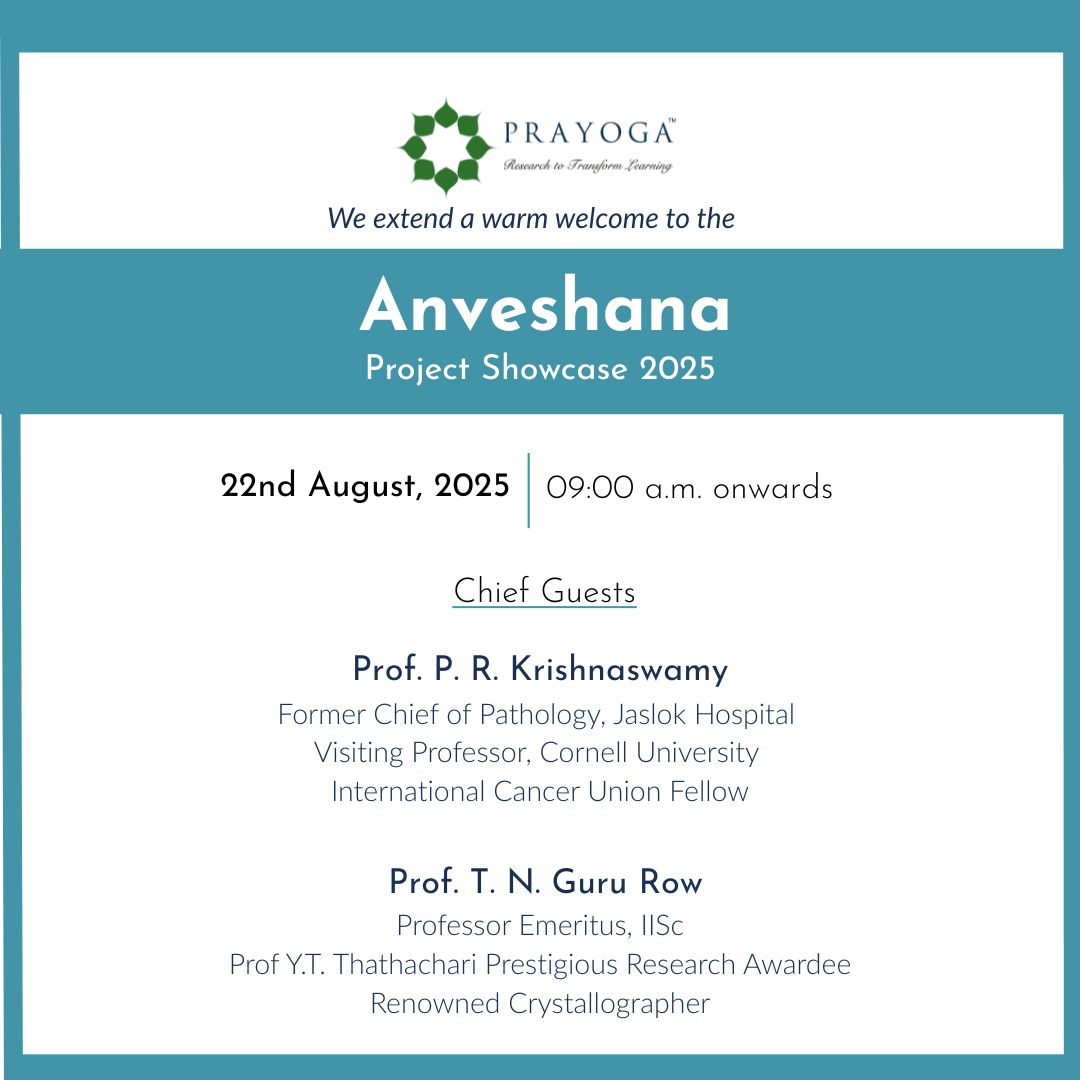 PRAYOGA™
Research to Transform Learning

We extend a warm welcome to the

Anveshana
Project Showcase 2025

22nd August, 2025 | 09:00 a.m. onwards

Chief Guests

Prof. P. R. Krishnaswamy
Former Chief of Pathology, Jaslok Hospital
Visiting Professor, Cornell University
International Cancer Union Fellow

Prof. T. N. Guru Row
Professor Emeritus, IISc
Prof Y.T. Thathachari Prestigious Research Awardee
Renowned Crystallographer